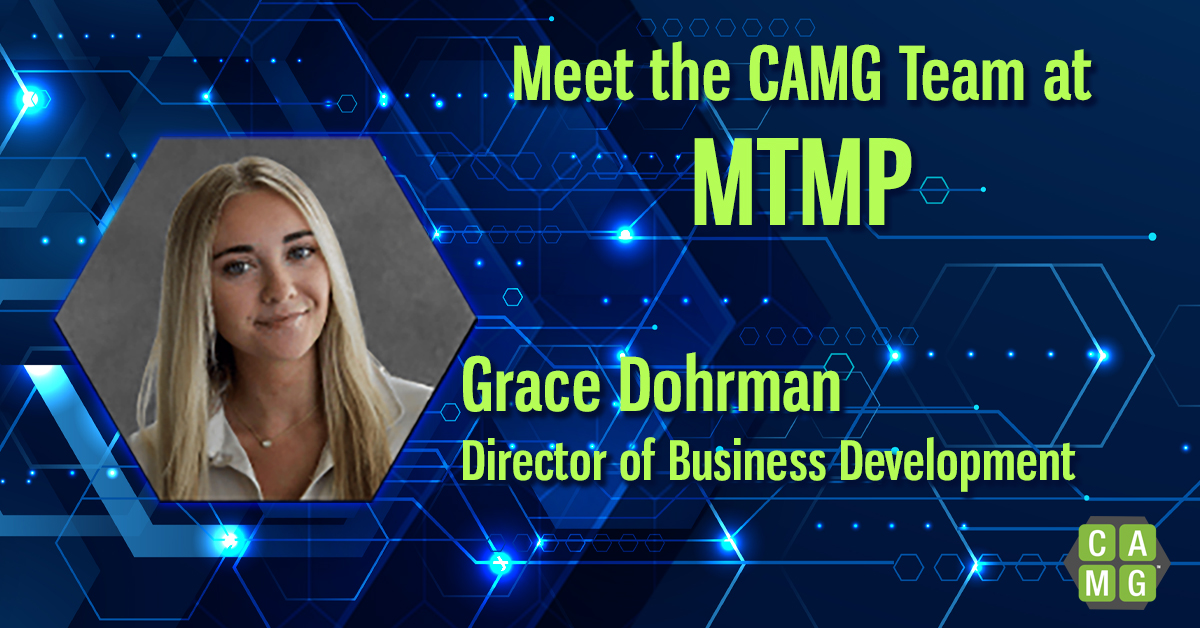 Meet the CAMG Team at
MTMP

Grace Dohrman
Director of Business Development

C A M G